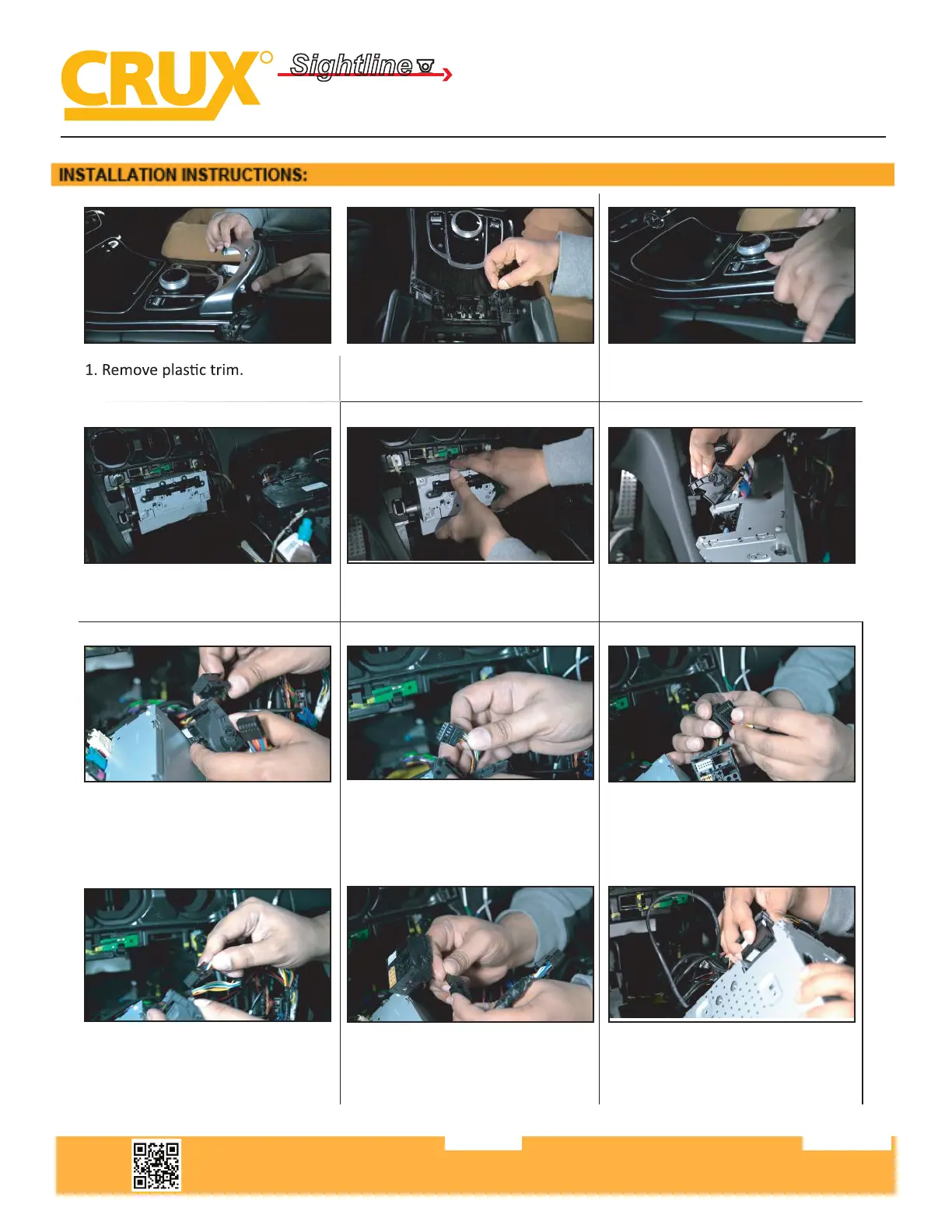 CRUX Sightline

INSTALLATION INSTRUCTIONS:

1. Remove plastic trim.